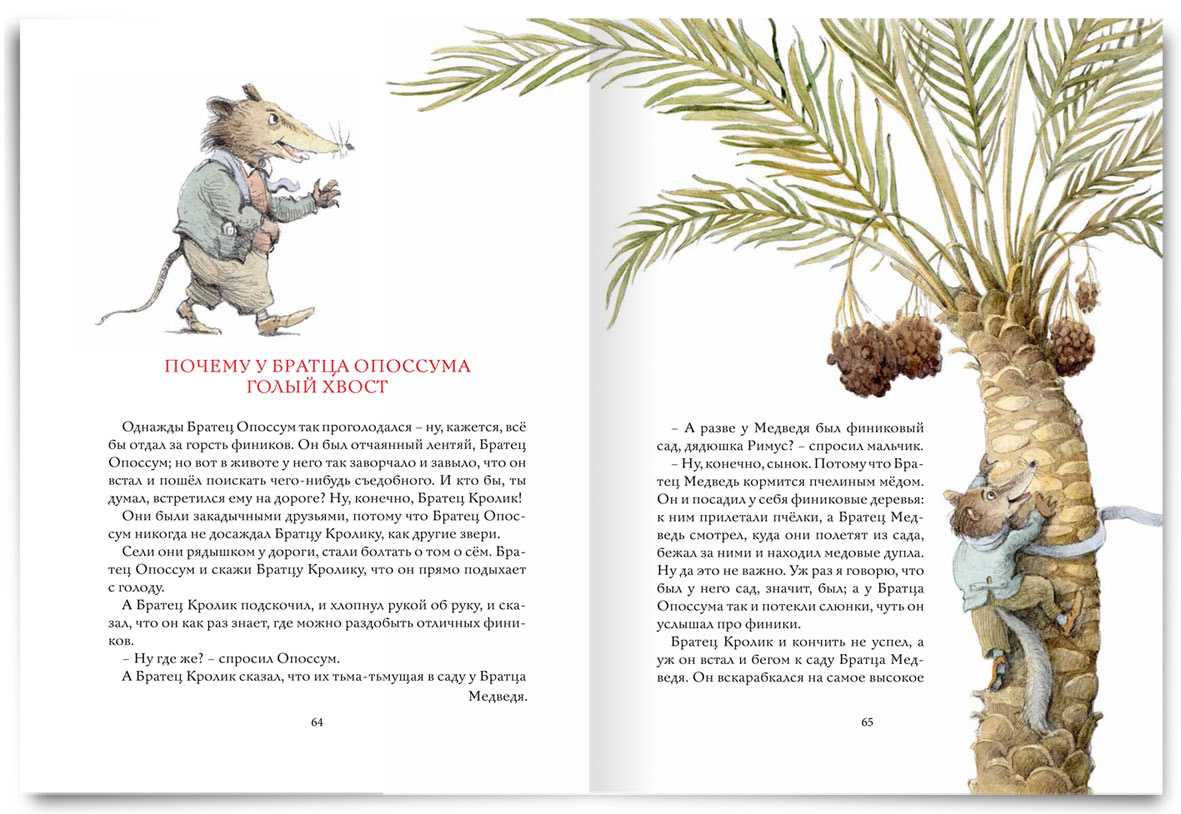 ПОЧЕМУ У БРАТЦА ОПОССУМА ГОЛЫЙ ХВОСТ

Однажды Братец Опоссум так проголодался – ну, кажется, всё бы отдал за горсть фиников. Он был отчаянный лентяй, Братец Опоссум; но вот в животе у него так заворчало и завыло, что он встал и пошёл поискать чего-нибудь съедобного. И кто бы, ты думал, встретился ему на дороге? Ну, конечно, Братец Кролик!

Они были закадычными друзьями, потому что Братец Опоссум никогда не досаждал Братцу Кролику, как другие звери.

Сели они рядышком у дороги, стали болтать о том о сём. Братец Опоссум и скажи Братцу Кролику, что он прямо подыхает с голоду.

А Братец Кролик подскочил, и хлопнул рукой об руку, и сказал, что он как раз знает, где можно раздобыть отличных фиников.

– Ну где же? – спросил Опоссум.

А Братец Кролик сказал, что их тьма-тьмущая в саду у Братца Медведя.

64

– А разве у Медведя был финиковый сад, дядюшка Римус? – спросил мальчик.

– Ну, конечно, сынок. Потому что Братец Медведь кормится пчелиным мёдом. Он и посадил у себя финиковые деревья: к ним прилетали пчёлки, а Братец Медведь смотрел, куда они полетят из сада, бежал за ними и находил медовые дупла. Ну да это не важно. Уж раз я говорю, что был у него сад, значит, был; а у Братца Опоссума так и потекли слюнки, чуть он услышал про финики.

Братец Кролик и кончить не успел, а уж он встал и бегом к саду Братца Медведя. Он вскарабкался на самое высокое

65